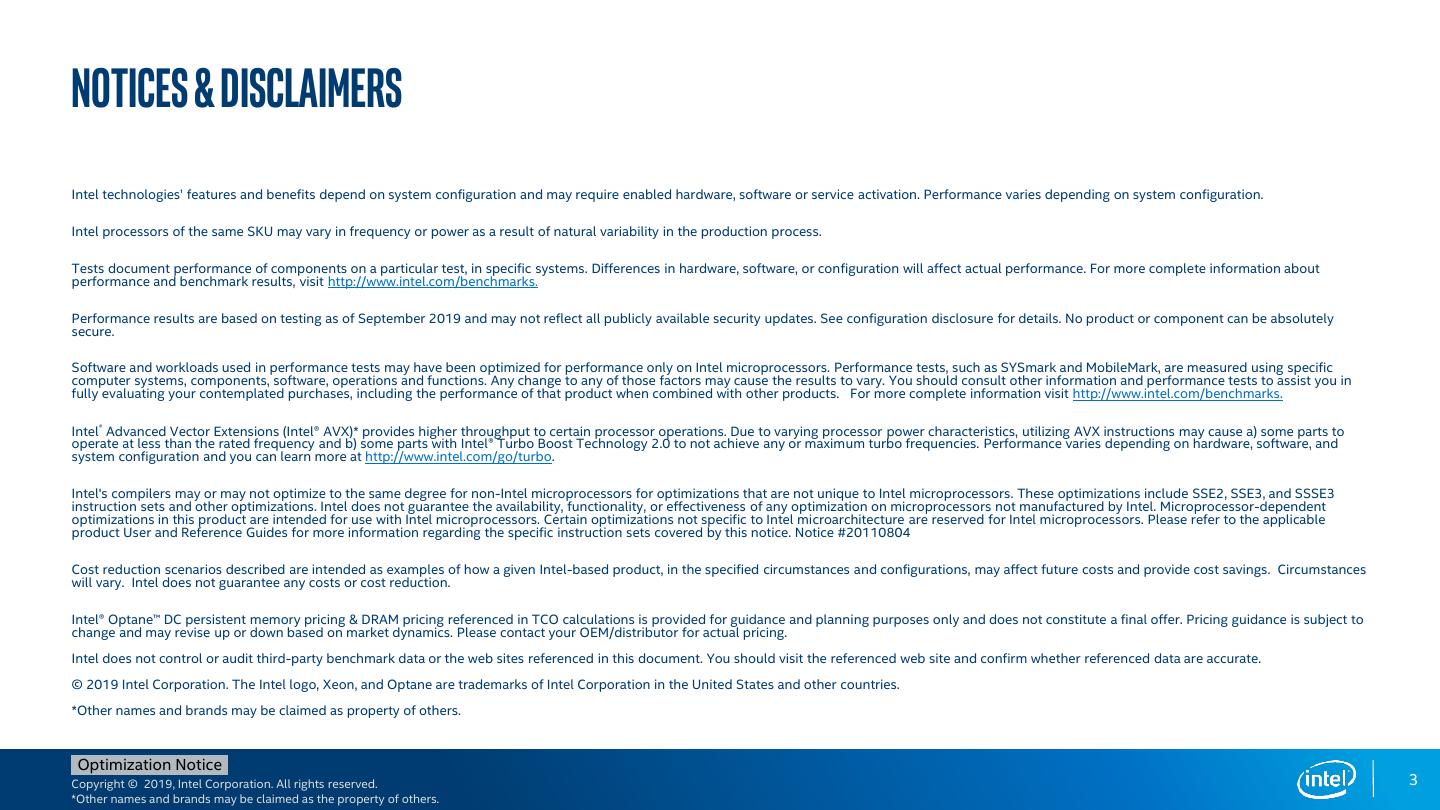 NOTICES & DISCLAIMERS

Intel technologies' features and benefits depend on system configuration and may require enabled hardware, software or service activation. Performance varies depending on system configuration.

Intel processors of the same SKU may vary in frequency or power as a result of natural variability in the production process.

Tests document performance of components on a particular test, in specific systems. Differences in hardware, software, or configuration will affect actual performance. For more complete information about performance and benchmark results, visit http://www.intel.com/benchmarks.

Performance results are based on testing as of September 2019 and may not reflect all publicly available security updates. See configuration disclosure for details. No product or component can be absolutely secure.

Software and workloads used in performance tests may have been optimized for performance only on Intel microprocessors. Performance tests, such as SYSmark and MobileMark, are measured using specific computer systems, components, software, operations and functions. Any change to any of those factors may cause the results to vary. You should consult other information and performance tests to assist you in fully evaluating your contemplated purchases, including the performance of that product when combined with other products. For more complete information visit http://www.intel.com/benchmarks.

Intel® Advanced Vector Extensions (Intel® AVX)* provides higher throughput to certain processor operations. Due to varying processor power characteristics, utilizing AVX instructions may cause a) some parts to operate at less than the rated frequency and b) some parts with Intel® Turbo Boost Technology 2.0 to not achieve any or maximum turbo frequencies. Performance varies depending on hardware, software, and system configuration and you can learn more at http://www.intel.com/go/turbo.

Intel's compilers may or may not optimize to the same degree for non-Intel microprocessors for optimizations that are not unique to Intel microprocessors. These optimizations include SSE2, SSE3, and SSSE3 instruction sets and other optimizations. Intel does not guarantee the availability, functionality, or effectiveness of any optimization on microprocessors not manufactured by Intel. Microprocessor-dependent optimizations in this product are intended for use with Intel microprocessors. Certain optimizations not specific to Intel microarchitecture are reserved for Intel microprocessors. Please refer to the applicable product User and Reference Guides for more information regarding the specific instruction sets covered by this notice. Notice #20110804

Cost reduction scenarios described are intended as examples of how a given Intel-based product, in the specified circumstances and configurations, may affect future costs and provide cost savings. Circumstances will vary. Intel does not guarantee any costs or cost reduction.

Intel® Optane™ DC persistent memory pricing & DRAM pricing referenced in TCO calculations is provided for guidance and planning purposes only and does not constitute a final offer. Pricing guidance is subject to change and may revise up or down based on market dynamics. Please contact your OEM/distributor for actual pricing.

Intel does not control or audit third-party benchmark data or the web sites referenced in this document. You should visit the referenced web site and confirm whether referenced data are accurate.

© 2019 Intel Corporation. The Intel logo, Xeon, and Optane are trademarks of Intel Corporation in the United States and other countries.

*Other names and brands may be claimed as property of others.

Optimization Notice
Copyright © 2019, Intel Corporation. All rights reserved.
*Other names and brands may be claimed as the property of others.

intel

3